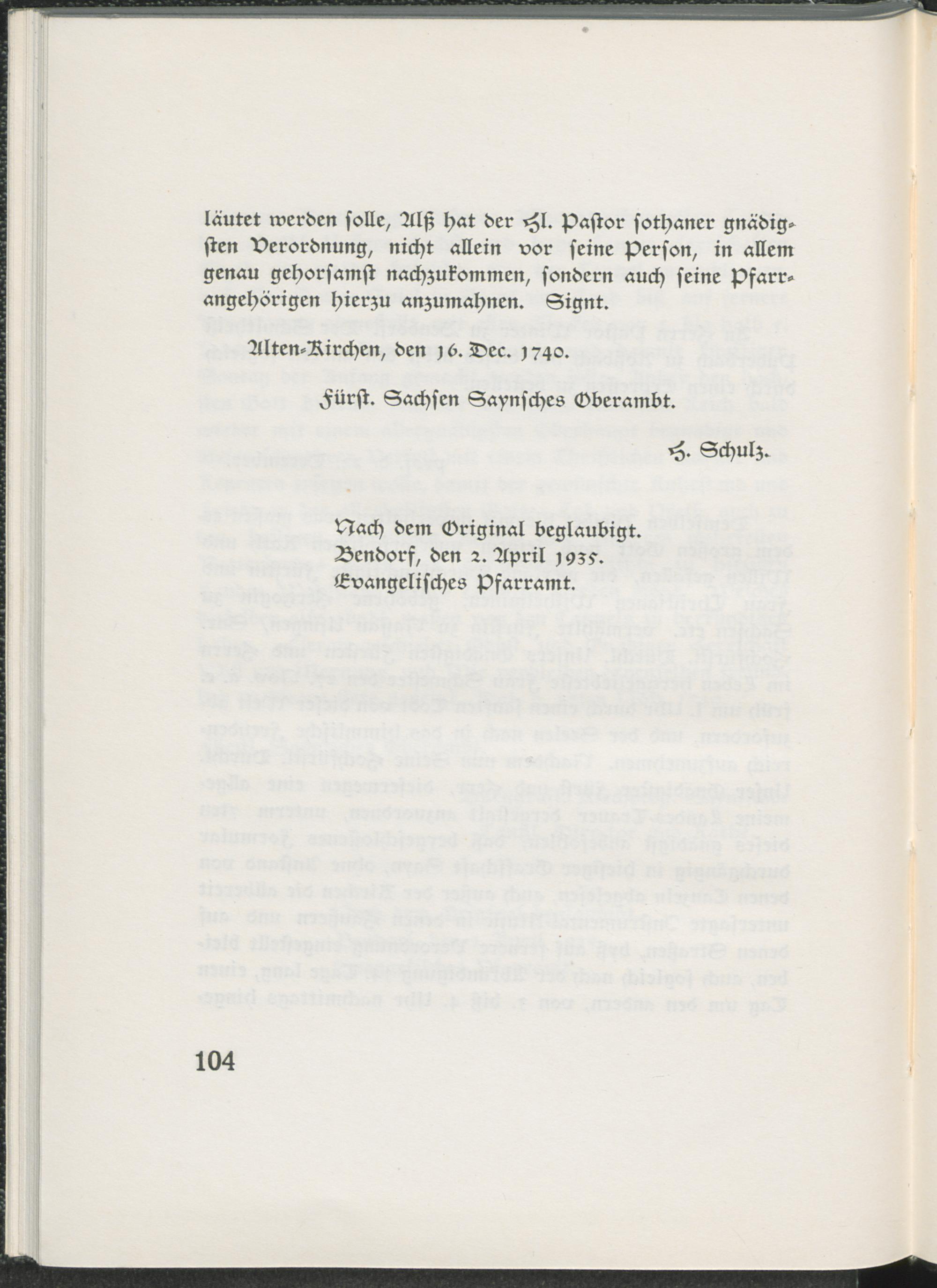 läutet werden solle, Alß hat der Hl. Pastor sothaner gnädigsten Verordnung, nicht allein vor seine Person, in allem genau gehorsamst nachzukommen, sondern auch seine Pfarrangehörigen hierzu anzumahnen. Signt.

Alten-Kirchen, den 16. Dec. 1740.

Fürst. Sachsen Saynsches Oberambt.

H. Schulz.

Nach dem Original beglaubigt.
Bendorf, den 2. April 1935.
Evangelisches Pfarramt.

104